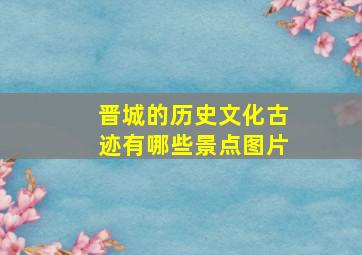 晋城的历史文化古迹有哪些景点图片